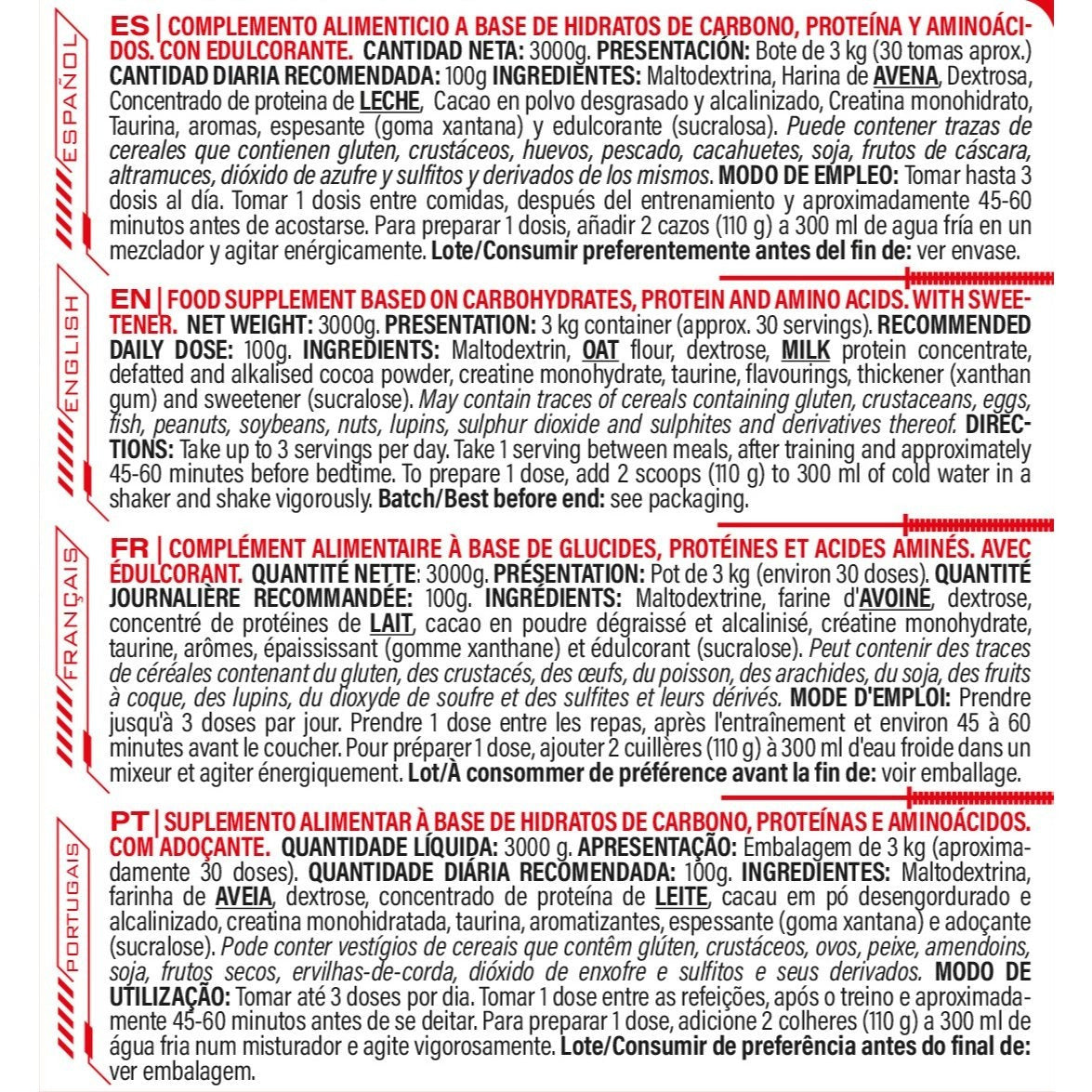 ESPAÑOL

ES | COMPLEMENTO ALIMENTICIO A BASE DE HIDRATOS DE CARBONO, PROTEÍNA Y AMINOÁCIDOS. CON EDULCORANTE. CANTIDAD NETA: 3000g. PRESENTACIÓN: Bote de 3 kg (30 tomas aprox.) CANTIDAD DIARIA RECOMENDADA: 100g INGREDIENTES: Maltodextrina, Harina de AVENA, Dextrosa, Concentrado de proteina de LECHE, Cacao en polvo desgrasado y alcalinizado, Creatina monohidrato, Taurina, aromas, espesante (goma xantana) y edulcorante (sucralosa). Puede contener trazas de cereales que contienen gluten, crustáceos, huevos, pescado, cacahuetes, soja, frutos de cáscara, altramuces, dióxido de azufre y sulfitos y derivados de los mismos. MODO DE EMPLEO: Tomar hasta 3 dosis al día. Tomar 1 dosis entre comidas, después del entrenamiento y aproximadamente 45-60 minutos antes de acostarse. Para preparar 1 dosis, añadir 2 cazos (110 g) a 300 ml de agua fría en un mezclador y agitar enérgicamente. Lote/Consumir preferentemente antes del fin de: ver envase.

ENGLISH

EN | FOOD SUPPLEMENT BASED ON CARBOHYDRATES, PROTEIN AND AMINO ACIDS. WITH SWEETENER. NET WEIGHT: 3000g. PRESENTATION: 3 kg container (approx. 30 servings). RECOMMENDED DAILY DOSE: 100g. INGREDIENTS: Maltodextrin, OAT flour, dextrose, MILK protein concentrate, defatted and alkalised cocoa powder, creatine monohydrate, taurine, flavourings, thickener (xanthan gum) and sweetener (sucralose). May contain traces of cereals containing gluten, crustaceans, eggs, fish, peanuts, soybeans, nuts, lupins, sulphur dioxide and sulphites and derivatives thereof. DIRECTIONS: Take up to 3 servings per day. Take 1 serving between meals, after training and approximately 45-60 minutes before bedtime. To prepare 1 dose, add 2 scoops (110 g) to 300 ml of cold water in a shaker and shake vigorously. Batch/Best before end: see packaging.

FRANÇAIS

FR | COMPLÉMENT ALIMENTAIRE À BASE DE GLUCIDES, PROTÉINES ET ACIDES AMINÉS. AVEC ÉDULCORANT. QUANTITÉ NETTE: 3000g. PRÉSENTATION: Pot de 3 kg (environ 30 doses). QUANTITÉ JOURNALIÈRE RECOMMANDÉE: 100g. INGRÉDIENTS: Maltodextrine, farine d'AVOINE, dextrose, concentré de protéines de LAIT, cacao en poudre dégraissé et alcalinisé, créatine monohydrate, taurine, arômes, épaississant (gomme xanthane) et édulcorant (sucralose). Peut contenir des traces de céréales contenant du gluten, des crustacés, des œufs, du poisson, des arachides, du soja, des fruits à coque, des lupins, du dioxyde de soufre et des sulfites et leurs dérivés. MODE D'EMPLOI: Prendre jusqu'à 3 doses par jour. Prendre 1 dose entre les repas, après l'entraînement et environ 45 à 60 minutes avant le coucher. Pour préparer 1 dose, ajouter 2 cuillères (110 g) à 300 ml d'eau froide dans un mixeur et agiter énergiquement. Lot/À consommer de préférence avant la fin de: voir emballage.

PORTUGAIS

PT | SUPLEMENTO ALIMENTAR À BASE DE HIDRATOS DE CARBONO, PROTEÍNAS E AMINOÁCIDOS. COM ADOÇANTE. QUANTIDADE LÍQUIDA: 3000 g. APRESENTAÇÃO: Embalagem de 3 kg (aproximadamente 30 doses). QUANTIDADE DIÁRIA RECOMENDADA: 100g. INGREDIENTES: Maltodextrina, farinha de AVEIA, dextrose, concentrado de proteína de LEITE, cacau em pó desengordurado e alcalinizado, creatina monohidratada, taurina, aromatizantes, espessante (goma xantana) e adoçante (sucralose). Pode conter vestígios de cereais que contêm glúten, crustáceos, ovos, peixe, amendoins, soja, frutos secos, ervilhas-de-corda, dióxido de enxofre e sulfitos e seus derivados. MODO DE UTILIZAÇÃO: Tomar até 3 doses por dia. Tomar 1 dose entre as refeições, após o treino e aproximadamente 45-60 minutos antes de se deitar. Para preparar 1 dose, adicione 2 colheres (110 g) a 300 ml de água fria num misturador e agite vigorosamente. Lote/Consumir de preferência antes do final de: ver embalagem.